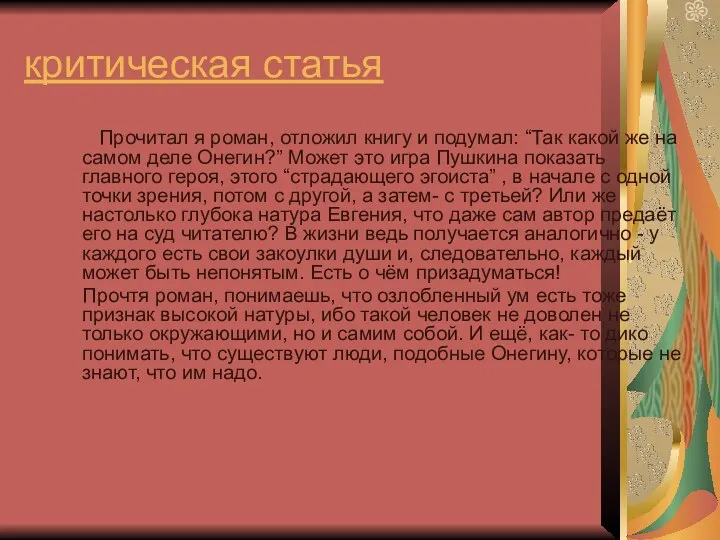 критическая статья

Прочитал я роман, отложил книгу и подумал: “Так какой же на самом деле Онегин?” Может это игра Пушкина показать главного героя, этого “страдающего эгоиста” , в начале с одной точки зрения, потом с другой, а затем- с третьей? Или же настолько глубока натура Евгения, что даже сам автор предаёт его на суд читателю? В жизни ведь получается аналогично - у каждого есть свои закоулки души и, следовательно, каждый может быть непонятым. Есть о чём призадуматься!

Прочтя роман, понимаешь, что озлобленный ум есть тоже признак высокой натуры, ибо такой человек не доволен не только окружающими, но и самим собой. И ещё, как- то дико понимать, что существуют люди, подобные Онегину, которые не знают, что им надо.